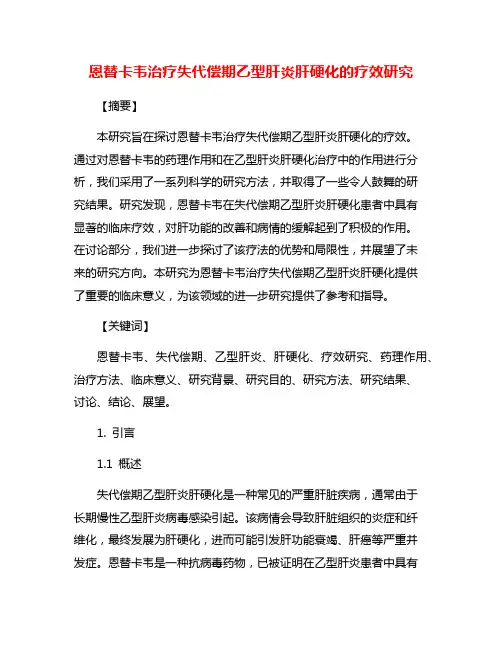 恩替卡韦治疗失代偿期乙型肝炎肝硬化的疗效研究

【摘要】

本研究旨在探讨恩替卡韦治疗失代偿期乙型肝炎肝硬化的疗效。通过对恩替卡韦的药理作用和在乙型肝炎肝硬化治疗中的作用进行分析，我们采用了一系列科学的研究方法，并取得了一些令人鼓舞的研究结果。研究发现，恩替卡韦在失代偿期乙型肝炎肝硬化患者中具有显著的临床疗效，对肝功能的改善和病情的缓解起到了积极的作用。在讨论部分，我们进一步探讨了该疗法的优势和局限性，并展望了未来的研究方向。本研究为恩替卡韦治疗失代偿期乙型肝炎肝硬化提供了重要的临床意义，为该领域的进一步研究提供了参考和指导。

【关键词】

恩替卡韦、失代偿期、乙型肝炎、肝硬化、疗效研究、药理作用、治疗方法、临床意义、研究背景、研究目的、研究方法、研究结果、讨论、结论、展望。

1. 引言

1.1 概述

失代偿期乙型肝炎肝硬化是一种常见的严重肝脏疾病，通常由于长期慢性乙型肝炎病毒感染引起。该病情会导致肝脏组织的炎症和纤维化，最终发展为肝硬化，进而可能引发肝功能衰竭、肝癌等严重并发症。恩替卡韦是一种抗病毒药物，已被证明在乙型肝炎患者中具有